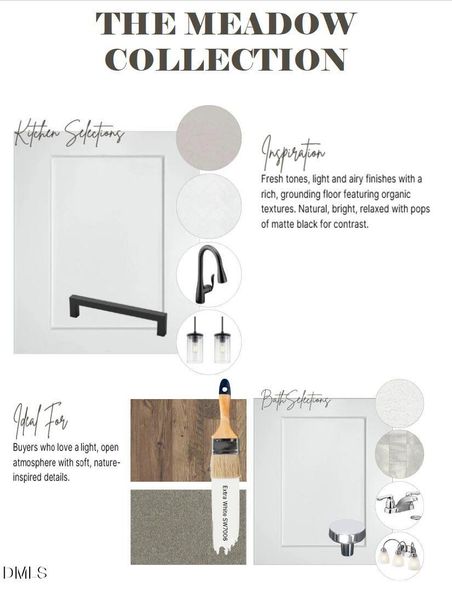 THE MEADOW COLLECTION

Kitchen Selections

Inspiration

Fresh tones, light and airy finishes with a rich, grounding floor featuring organic textures. Natural, bright, relaxed with pops of matte black for contrast.

Ideal For

Buyers who love a light, open atmosphere with soft, nature-inspired details.

Extra White SW7006

Bath Selections

DMLS